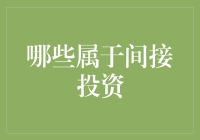 哪些属于间接投资